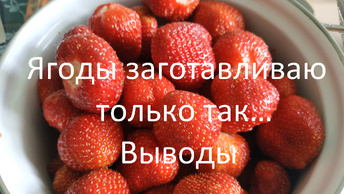 Ягоды заготавливаю только так... Выводы